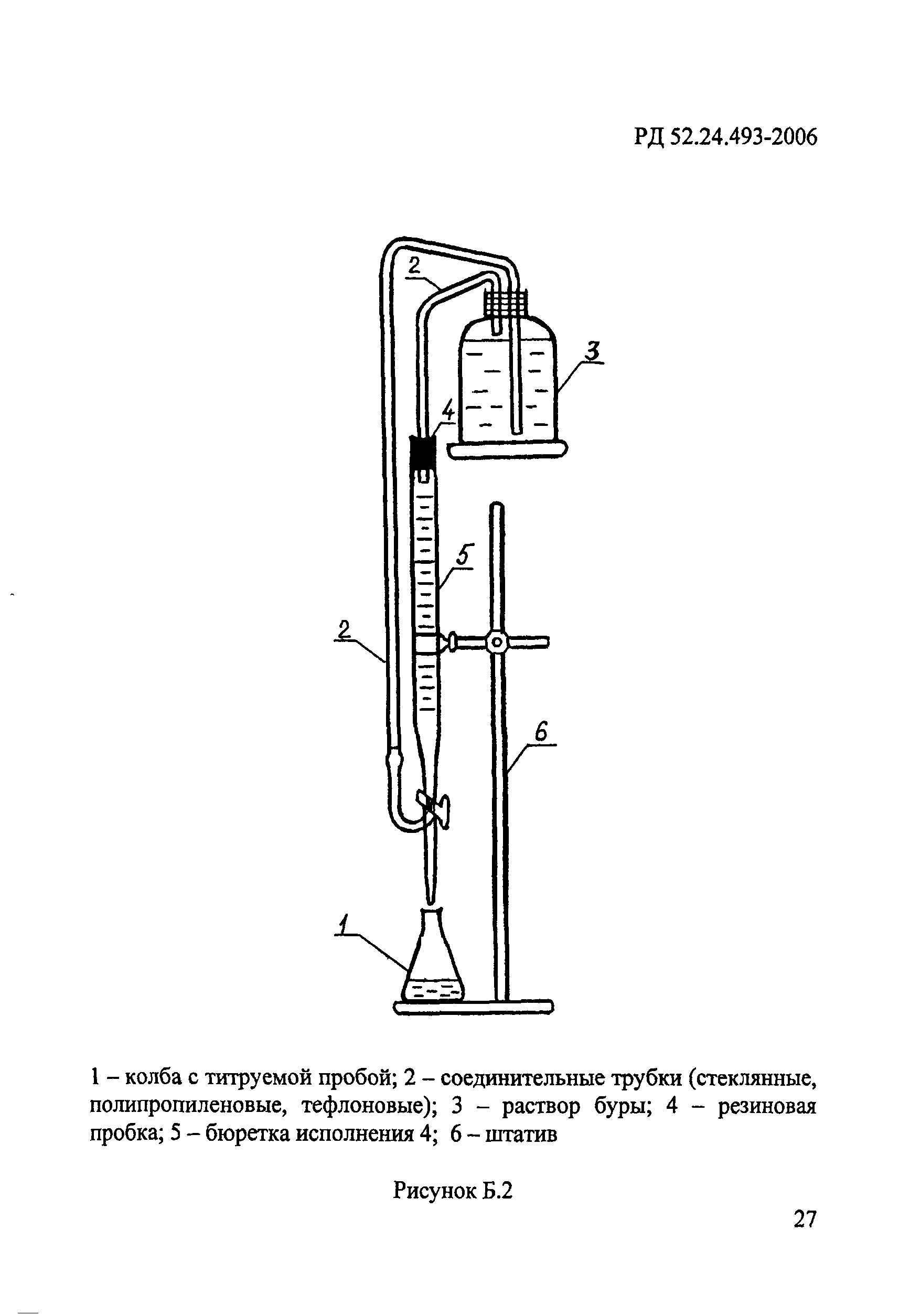 РД 52.24.493-2006

2

3

4

5

2

6

1

1 – колба с титруемой пробой; 2 – соединительные трубки (стеклянные, полипропиленовые, тефлоновые); 3 – раствор буры; 4 – резиновая пробка; 5 – бюретка исполнения 4; 6 – штатив

Рисунок Б.2

27